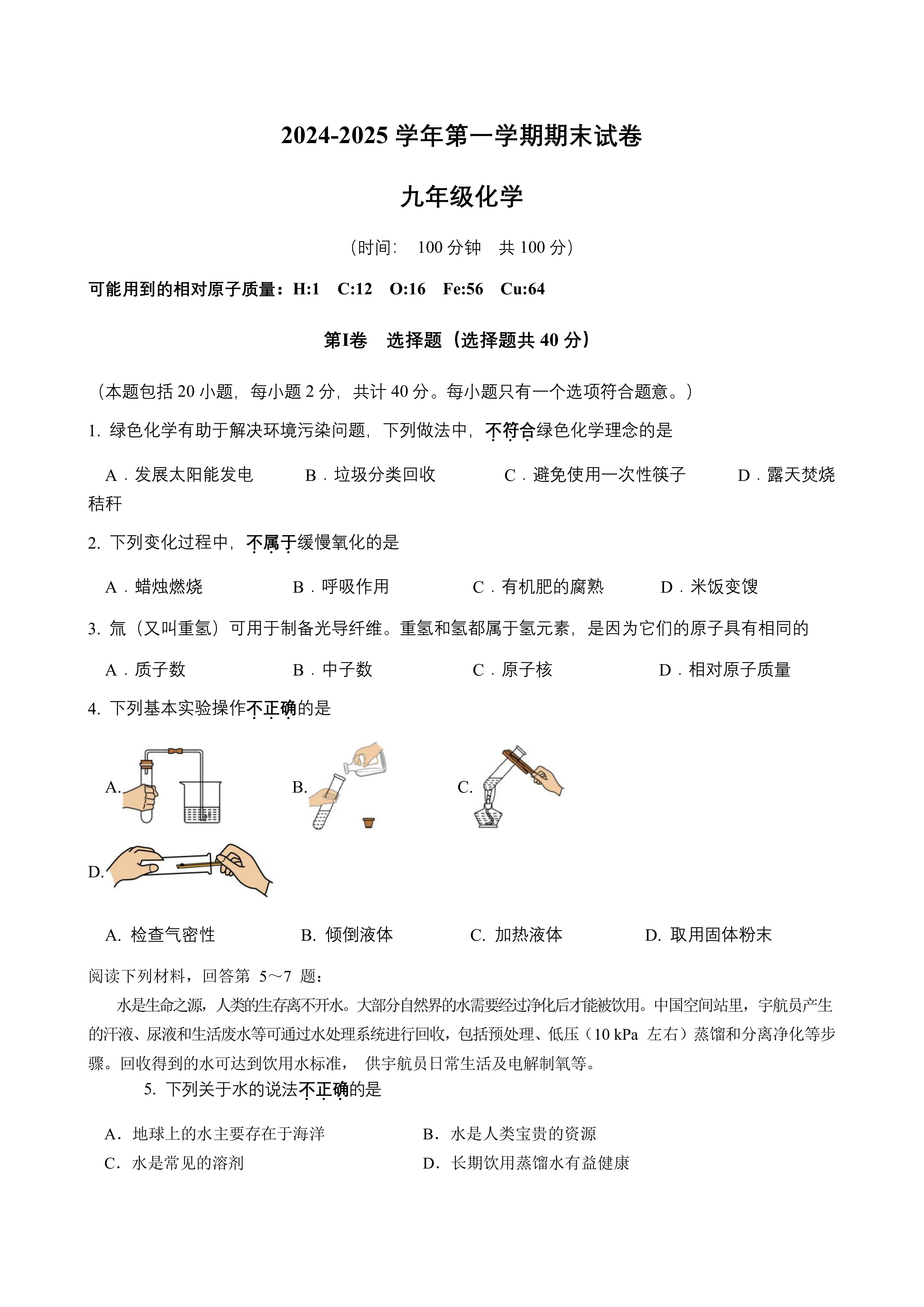 2024-2025 学年第一学期期末试卷

九年级化学

（时间： 100 分钟 共 100 分）

可能用到的相对原子质量：H:1 C:12 O:16 Fe:56 Cu:64

第I卷 选择题（选择题共 40 分）

（本题包括 20 小题，每小题 2 分，共计 40 分。每小题只有一个选项符合题意。）

1. 绿色化学有助于解决环境污染问题，下列做法中，不符合绿色化学理念的是

A．发展太阳能发电 B．垃圾分类回收 C．避免使用一次性筷子 D．露天焚烧秸秆

2. 下列变化过程中，不属于缓慢氧化的是

A．蜡烛燃烧 B．呼吸作用 C．有机肥的腐熟 D．米饭变馊

3. 氘（又叫重氢）可用于制备光导纤维。重氢和氢都属于氢元素，是因为它们的原子具有相同的

A．质子数 B．中子数 C．原子核 D．相对原子质量

4. 下列基本实验操作不正确的是

A.

B.

C.

D.

A. 检查气密性 B. 倾倒液体 C. 加热液体 D. 取用固体粉末

阅读下列材料，回答第 5～7 题：

水是生命之源，人类的生存离不开水。大部分自然界的水需要经过净化后才能被饮用。中国空间站里，宇航员产生的汗液、尿液和生活废水等可通过水处理系统进行回收，包括预处理、低压（10 kPa 左右）蒸馏和分离净化等步骤。回收得到的水可达到饮用水标准， 供宇航员日常生活及电解制氧等。

5. 下列关于水的说法不正确的是

A．地球上的水主要存在于海洋 B．水是人类宝贵的资源

C．水是常见的溶剂 D．长期饮用蒸馏水有益健康